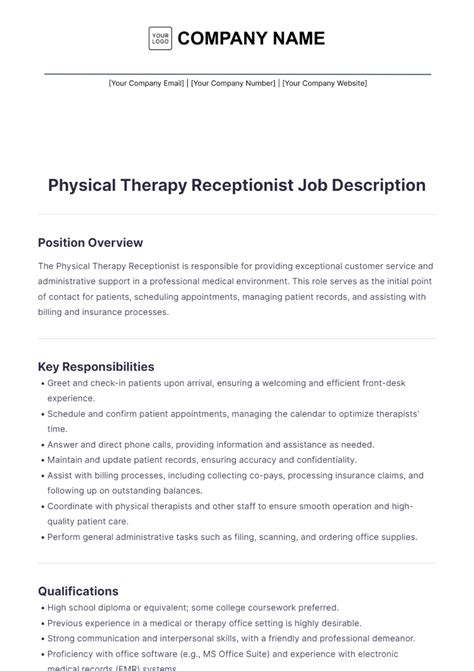 YOUR LOGO COMPANY NAME

[Your Company Email] | [Your Company Number] | [Your Company Website]

Physical Therapy Receptionist Job Description

Position Overview

The Physical Therapy Receptionist is responsible for providing exceptional customer service and administrative support in a professional medical environment. This role serves as the initial point of contact for patients, scheduling appointments, managing patient records, and assisting with billing and insurance processes.

Key Responsibilities

• Greet and check-in patients upon arrival, ensuring a welcoming and efficient front-desk experience.
• Schedule and confirm patient appointments, managing the calendar to optimize therapists' time.
• Answer and direct phone calls, providing information and assistance as needed.
• Maintain and update patient records, ensuring accuracy and confidentiality.
• Assist with billing processes, including collecting co-pays, processing insurance claims, and following up on outstanding balances.
• Coordinate with physical therapists and other staff to ensure smooth operation and high-quality patient care.
• Perform general administrative tasks such as filing, scanning, and ordering office supplies.

Qualifications

• High school diploma or equivalent; some college coursework preferred.
• Previous experience in a medical or therapy office setting is highly desirable.
• Strong communication and interpersonal skills, with a friendly and professional demeanor.
• Proficiency with office software (e.g., MS Office Suite) and experience with electronic medical records (EMR) systems.